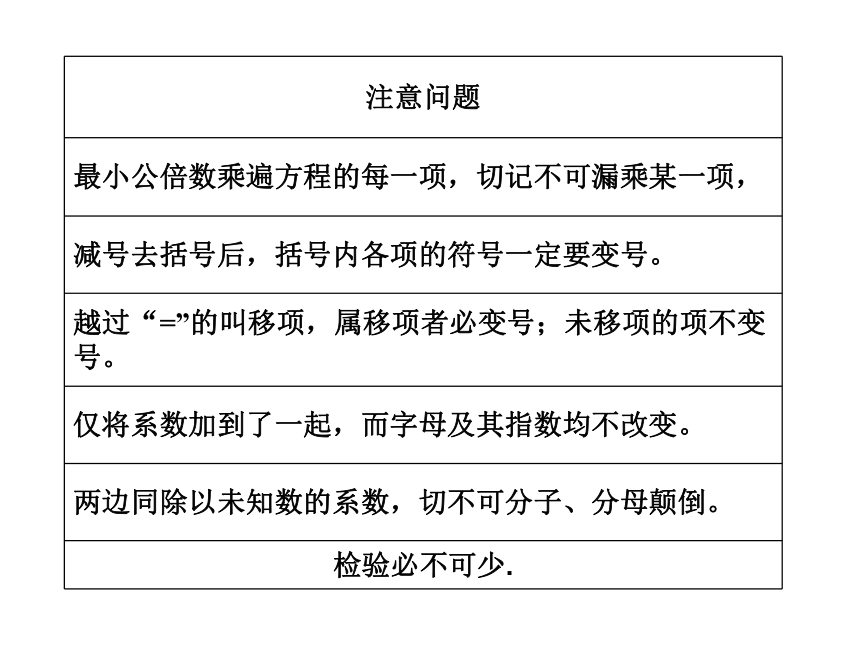 | 注意问题 |
|---|
| 最小公倍数乘遍方程的每一项，切记不可漏乘某一项， |
| 减号去括号后，括号内各项的符号一定要变号。 |
| 越过“=”的叫移项，属移项者必变号；未移项的项不变号。 |
| 仅将系数加到了一起，而字母及其指数均不改变。 |
| 两边同除以未知数的系数，切不可分子、分母颠倒。 |
| 检验必不可少. |